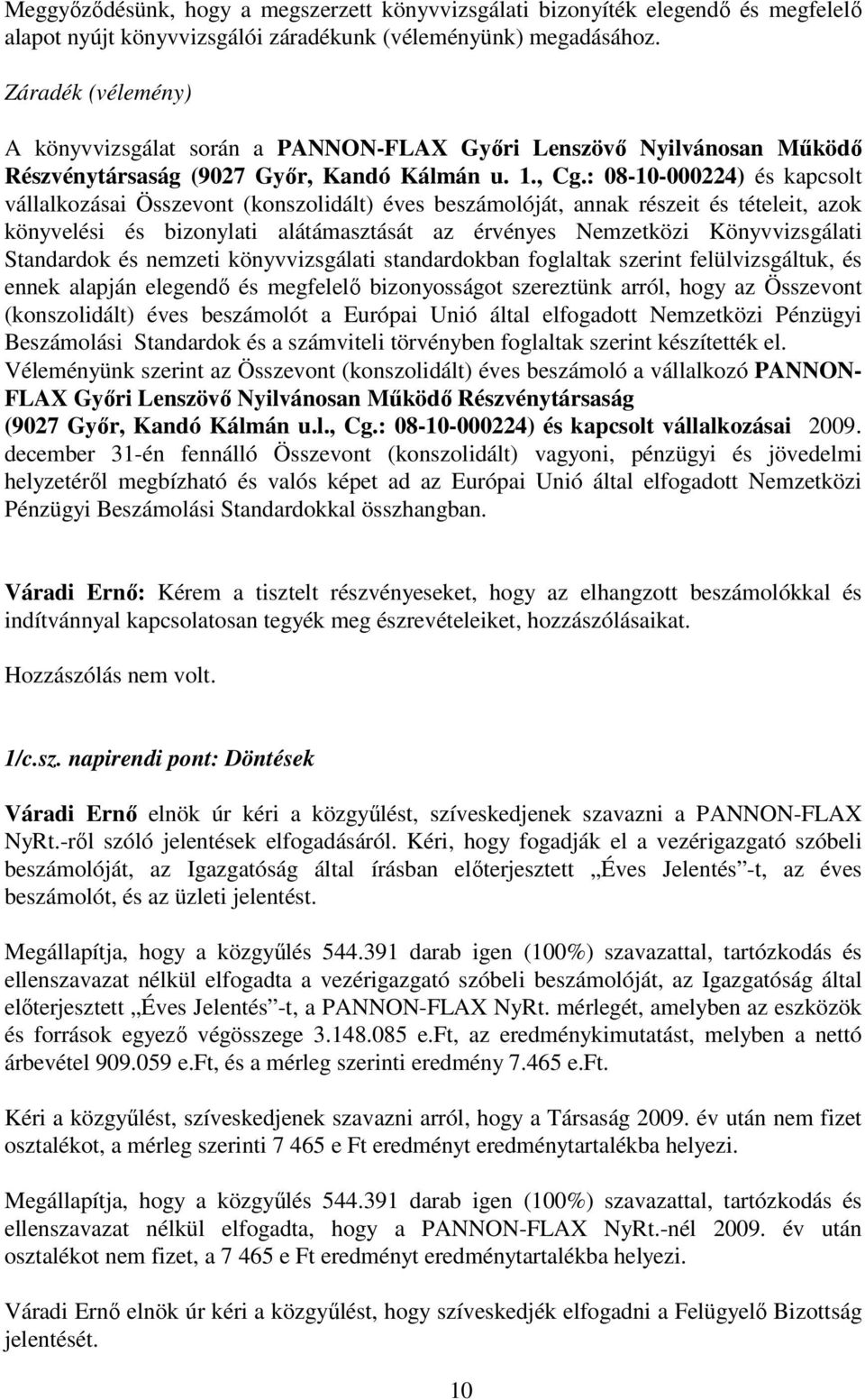 Meggyőződésünk, hogy a megszerzett könyvvizsgálati bizonyíték elegendő és megfelelő alapot nyújt könyvvizsgálói záradékunk (véleményünk) megadásához.

Záradék (vélemény)

A könyvvizsgálat során a PANNON-FLAX Győri Lenszövő Nyilvánosan Működő Részvénytársaság (9027 Győr, Kandó Kálmán u. 1., Cg.: 08-10-000224) és kapcsolt vállalkozásai Összevont (konszolidált) éves beszámolóját, annak részeit és tételeit, azok könyvelési és bizonylati alátámasztását az érvényes Nemzetközi Könyvvizsgálati Standardok és nemzeti könyvvizsgálati standardokban foglaltak szerint felülvizsgáltuk, és ennek alapján elegendő és megfelelő bizonyosságot szereztünk arról, hogy az Összevont (konszolidált) éves beszámolót a Európai Unió által elfogadott Nemzetközi Pénzügyi Beszámolási Standardok és a számviteli törvényben foglaltak szerint készítették el. Véleményünk szerint az Összevont (konszolidált) éves beszámoló a vállalkozó PANNON-FLAX Győri Lenszövő Nyilvánosan Működő Részvénytársaság (9027 Győr, Kandó Kálmán u.l., Cg.: 08-10-000224) és kapcsolt vállalkozásai 2009. december 31-én fennálló Összevont (konszolidált) vagyoni, pénzügyi és jövedelmi helyzetéről megbízható és valós képet ad az Európai Unió által elfogadott Nemzetközi Pénzügyi Beszámolási Standardokkal összhangban.

Váradi Ernő: Kérem a tisztelt részvényeseket, hogy az elhangzott beszámolókkal és indítvánnyal kapcsolatosan tegyék meg észrevételeiket, hozzászólásaikat.

Hozzászólás nem volt.

1/c.sz. napirendi pont: Döntések

Váradi Ernő elnök úr kéri a közgyűlést, szíveskedjenek szavazni a PANNON-FLAX NyRt.-ről szóló jelentések elfogadásáról. Kéri, hogy fogadják el a vezérigazgató szóbeli beszámolóját, az Igazgatóság által írásban előterjesztett „Éves Jelentés”-t, az éves beszámolót, és az üzleti jelentést.

Megállapítja, hogy a közgyűlés 544.391 darab igen (100%) szavazattal, tartózkodás és ellenszavazat nélkül elfogadta a vezérigazgató szóbeli beszámolóját, az Igazgatóság által előterjesztett „Éves Jelentés”-t, a PANNON-FLAX NyRt. mérlegét, amelyben az eszközök és források egyező végösszege 3.148.085 e.Ft, az eredménykimutatást, melyben a nettó árbevétel 909.059 e.Ft, és a mérleg szerinti eredmény 7.465 e.Ft.

Kéri a közgyűlést, szíveskedjenek szavazni arról, hogy a Társaság 2009. év után nem fizet osztalékot, a mérleg szerinti 7 465 e Ft eredményt eredménytartalékba helyezi.

Megállapítja, hogy a közgyűlés 544.391 darab igen (100%) szavazattal, tartózkodás és ellenszavazat nélkül elfogadta, hogy a PANNON-FLAX NyRt.-nél 2009. év után osztalékot nem fizet, a 7 465 e Ft eredményt eredménytartalékba helyezi.

Váradi Ernő elnök úr kéri a közgyűlést, hogy szíveskedjék elfogadni a Felügyelő Bizottság jelentését.

10